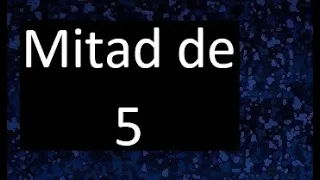 Mitad de
5